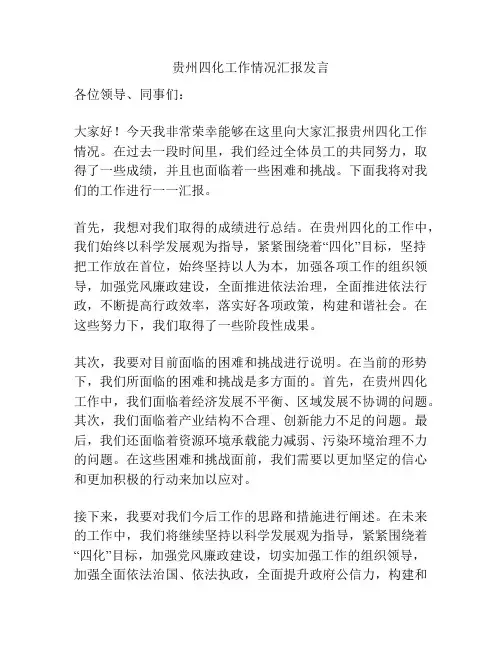 贵州四化工作情况汇报发言

各位领导、同事们：

大家好！今天我非常荣幸能够在这里向大家汇报贵州四化工作情况。在过去一段时间里，我们经过全体员工的共同努力，取得了一些成绩，并且也面临着一些困难和挑战。下面我将对我们的工作进行一一汇报。

首先，我想对我们取得的成绩进行总结。在贵州四化的工作中，我们始终以科学发展观为指导，紧紧围绕着“四化”目标，坚持把工作放在首位，始终坚持以人为本，加强各项工作的组织领导，加强党风廉政建设，全面推进依法治理，全面推进依法行政，不断提高行政效率，落实好各项政策，构建和谐社会。在这些努力下，我们取得了一些阶段性成果。

其次，我要对目前面临的困难和挑战进行说明。在当前的形势下，我们所面临的困难和挑战是多方面的。首先，在贵州四化工作中，我们面临着经济发展不平衡、区域发展不协调的问题。其次，我们面临着产业结构不合理、创新能力不足的问题。最后，我们还面临着资源环境承载能力减弱、污染环境治理不力的问题。在这些困难和挑战面前，我们需要以更加坚定的信心和更加积极的行动来加以应对。

接下来，我要对我们今后工作的思路和措施进行阐述。在未来的工作中，我们将继续坚持以科学发展观为指导，紧紧围绕着“四化”目标，加强党风廉政建设，切实加强工作的组织领导，加强全面依法治国、依法执政，全面提升政府公信力，构建和